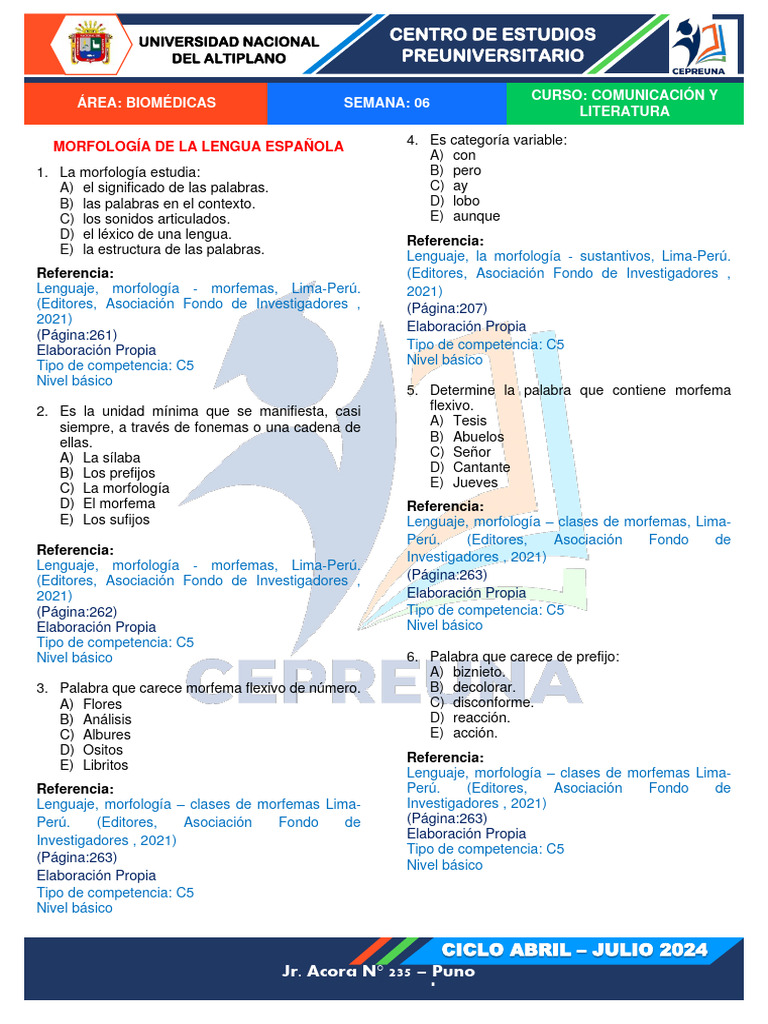 UNIVERSIDAD NACIONAL DEL ALTIPLANO

CENTRO DE ESTUDIOS PREUNIVERSITARIO

CEPREUNA

ÁREA: BIOMÉDICAS

SEMANA: 06

CURSO: COMUNICACIÓN Y LITERATURA

MORFOLOGÍA DE LA LENGUA ESPAÑOLA

1. La morfología estudia:
A) el significado de las palabras.
B) las palabras en el contexto.
C) los sonidos articulados.
D) el léxico de una lengua.
E) la estructura de las palabras.

Referencia:
Lenguaje, morfología - morfemas, Lima-Perú. (Editores, Asociación Fondo de Investigadores , 2021)
(Página:261)
Elaboración Propia
Tipo de competencia: C5
Nivel básico

2. Es la unidad mínima que se manifiesta, casi siempre, a través de fonemas o una cadena de ellas.
A) La sílaba
B) Los prefijos
C) La morfología
D) El morfema
E) Los sufijos

Referencia:
Lenguaje, morfología - morfemas, Lima-Perú. (Editores, Asociación Fondo de Investigadores , 2021)
(Página:262)
Elaboración Propia
Tipo de competencia: C5
Nivel básico

3. Palabra que carece morfema flexivo de número.
A) Flores
B) Análisis
C) Albures
D) Ositos
E) Libritos

Referencia:
Lenguaje, morfología – clases de morfemas Lima-Perú. (Editores, Asociación Fondo de Investigadores , 2021)
(Página:263)
Elaboración Propia
Tipo de competencia: C5
Nivel básico

4. Es categoría variable:
A) con
B) pero
C) ay
D) lobo
E) aunque

Referencia:
Lenguaje, la morfología - sustantivos, Lima-Perú. (Editores, Asociación Fondo de Investigadores , 2021)
(Página:207)
Elaboración Propia
Tipo de competencia: C5
Nivel básico

5. Determine la palabra que contiene morfema flexivo.
A) Tesis
B) Abuelos
C) Señor
D) Cantante
E) Jueves

Referencia:
Lenguaje, morfología – clases de morfemas, Lima-Perú. (Editores, Asociación Fondo de Investigadores , 2021)
(Página:263)
Elaboración Propia
Tipo de competencia: C5
Nivel básico

6. Palabra que carece de prefijo:
A) biznieto.
B) decolorar.
C) disconforme.
D) reacción.
E) acción.

Referencia:
Lenguaje, morfología – clases de morfemas Lima-Perú. (Editores, Asociación Fondo de Investigadores , 2021)
(Página:263)
Elaboración Propia
Tipo de competencia: C5
Nivel básico

CEPREUNA

CICLO ABRIL – JULIO 2024

Jr. Acora N° 235 – Puno